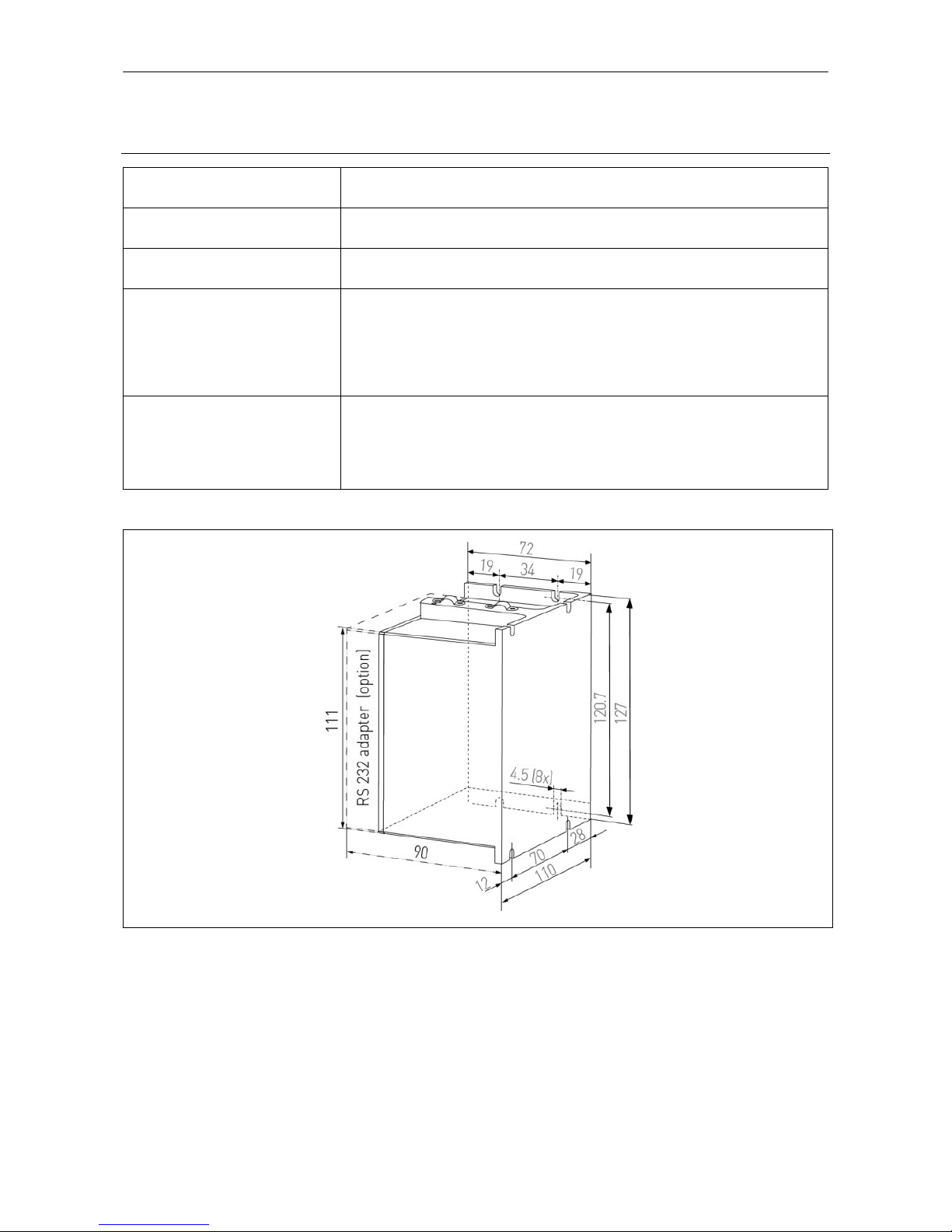 72
19
34
19
111
RS 232 adapter (option)
120.7
127
4.5 (8x)
90
12
70
28
110